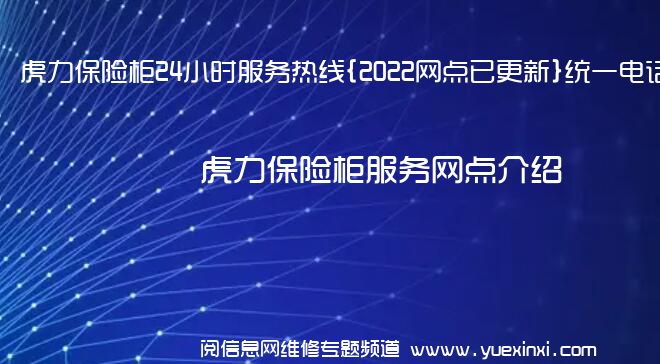 虎力保险柜24小时服务热线{2022网点已更新}统一电话

虎力保险柜服务网点介绍

阅信息网维修专题频道 www.yuexinxi.com